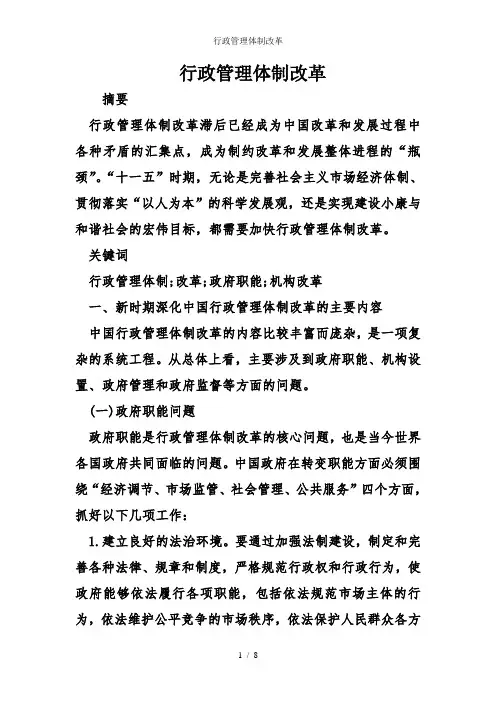 行政管理体制改革

行政管理体制改革

摘要

行政管理体制改革滞后已经成为中国改革和发展过程中各种矛盾的汇集点，成为制约改革和发展整体进程的“瓶颈”。“十一五”时期，无论是完善社会主义市场经济体制、贯彻落实“以人为本”的科学发展观，还是实现建设小康与和谐社会的宏伟目标，都需要加快行政管理体制改革。

关键词

行政管理体制;改革;政府职能;机构改革

一、新时期深化中国行政管理体制改革的主要内容

中国行政管理体制改革的内容比较丰富而庞杂，是一项复杂的系统工程。从总体上看，主要涉及到政府职能、机构设置、政府管理和政府监督等方面的问题。

(一)政府职能问题

政府职能是行政管理体制改革的核心问题，也是当今世界各国政府共同面临的问题。中国政府在转变职能方面必须围绕“经济调节、市场监管、社会管理、公共服务”四个方面，抓好以下几项工作:

1.建立良好的法治环境。要通过加强法制建设，制定和完善各种法律、规章和制度，严格规范行政权和行政行为，使政府能够依法履行各项职能，包括依法规范市场主体的行为，依法维护公平竞争的市场秩序，依法保护人民群众各方

1 / 8